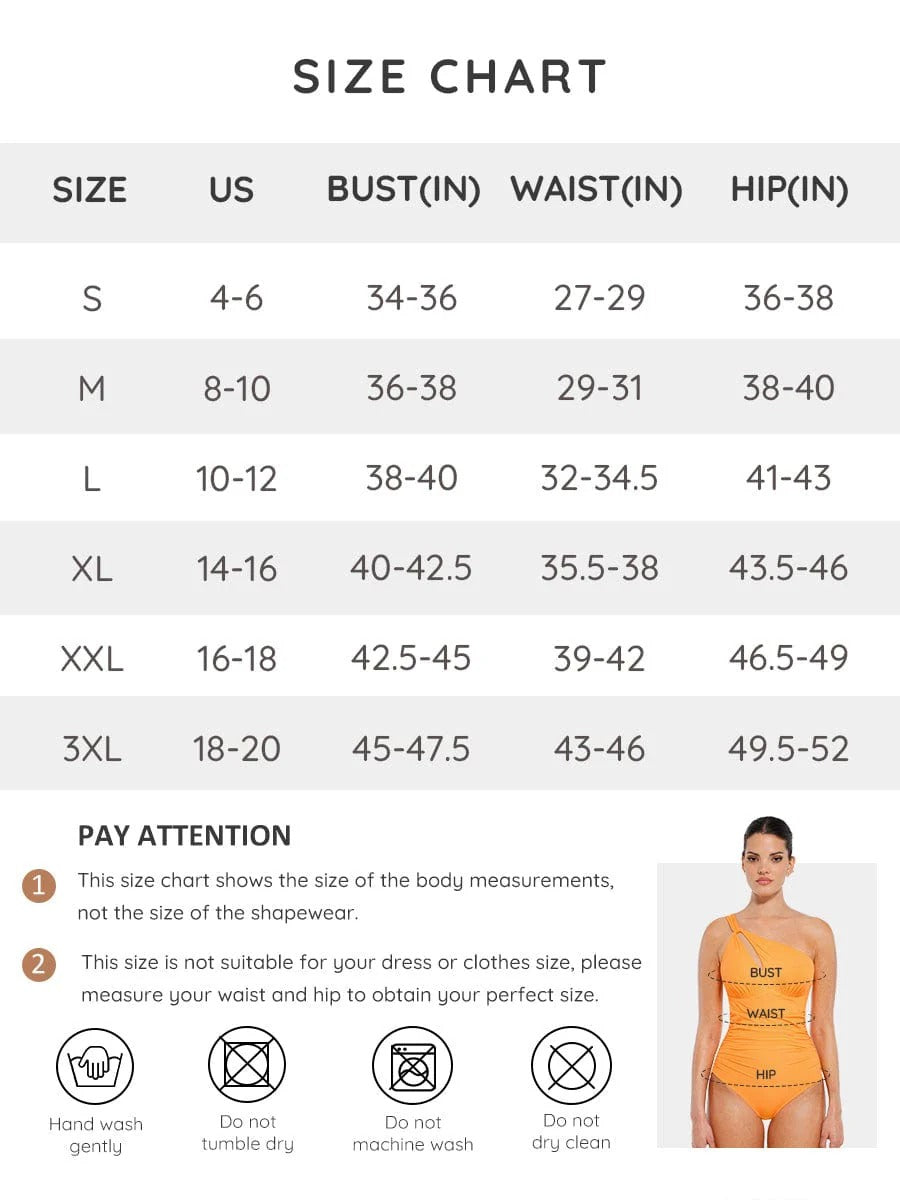 SIZE CHART

| SIZE | US | BUST(IN) | WAIST(IN) | HIP(IN) |
|---|---|---|---|---|
| S | 4-6 | 34-36 | 27-29 | 36-38 |
| M | 8-10 | 36-38 | 29-31 | 38-40 |
| L | 10-12 | 38-40 | 32-34.5 | 41-43 |
| XL | 14-16 | 40-42.5 | 35.5-38 | 43.5-46 |
| XXL | 16-18 | 42.5-45 | 39-42 | 46.5-49 |
| 3XL | 18-20 | 45-47.5 | 43-46 | 49.5-52 |

PAY ATTENTION

1 This size chart shows the size of the body measurements, not the size of the shapewear.

2 This size is not suitable for your dress or clothes size, please measure your waist and hip to obtain your perfect size.

Hand wash gently

Do not tumble dry

Do not machine wash

Do not dry clean

BUST

WAIST

HIP